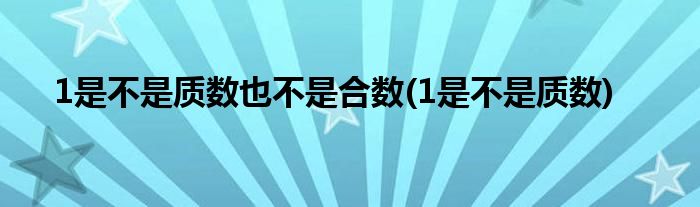 1是不是质数也不是合数(1是不是质数)